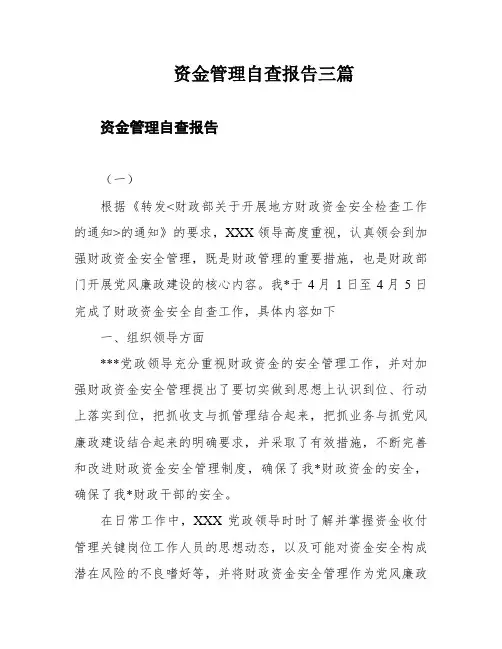 资金管理自查报告三篇

资金管理自查报告

（一）

根据《转发<财政部关于开展地方财政资金安全检查工作的通知>的通知》的要求，XXX 领导高度重视，认真领会到加强财政资金安全管理，既是财政管理的重要措施，也是财政部门开展党风廉政建设的核心内容。我*于 4 月 1 日至 4 月 5 日完成了财政资金安全自查工作，具体内容如下

一、组织领导方面

***党政领导充分重视财政资金的安全管理工作，并对加强财政资金安全管理提出了要切实做到思想上认识到位、行动上落实到位，把抓收支与抓管理结合起来，把抓业务与抓党风廉政建设结合起来的明确要求，并采取了有效措施，不断完善和改进财政资金安全管理制度，确保了我*财政资金的安全，确保了我*财政干部的安全。

在日常工作中，XXX 党政领导时时了解并掌握资金收付管理关键岗位工作人员的思想动态，以及可能对资金安全构成潜在风险的不良嗜好等，并将财政资金安全管理作为党风廉政